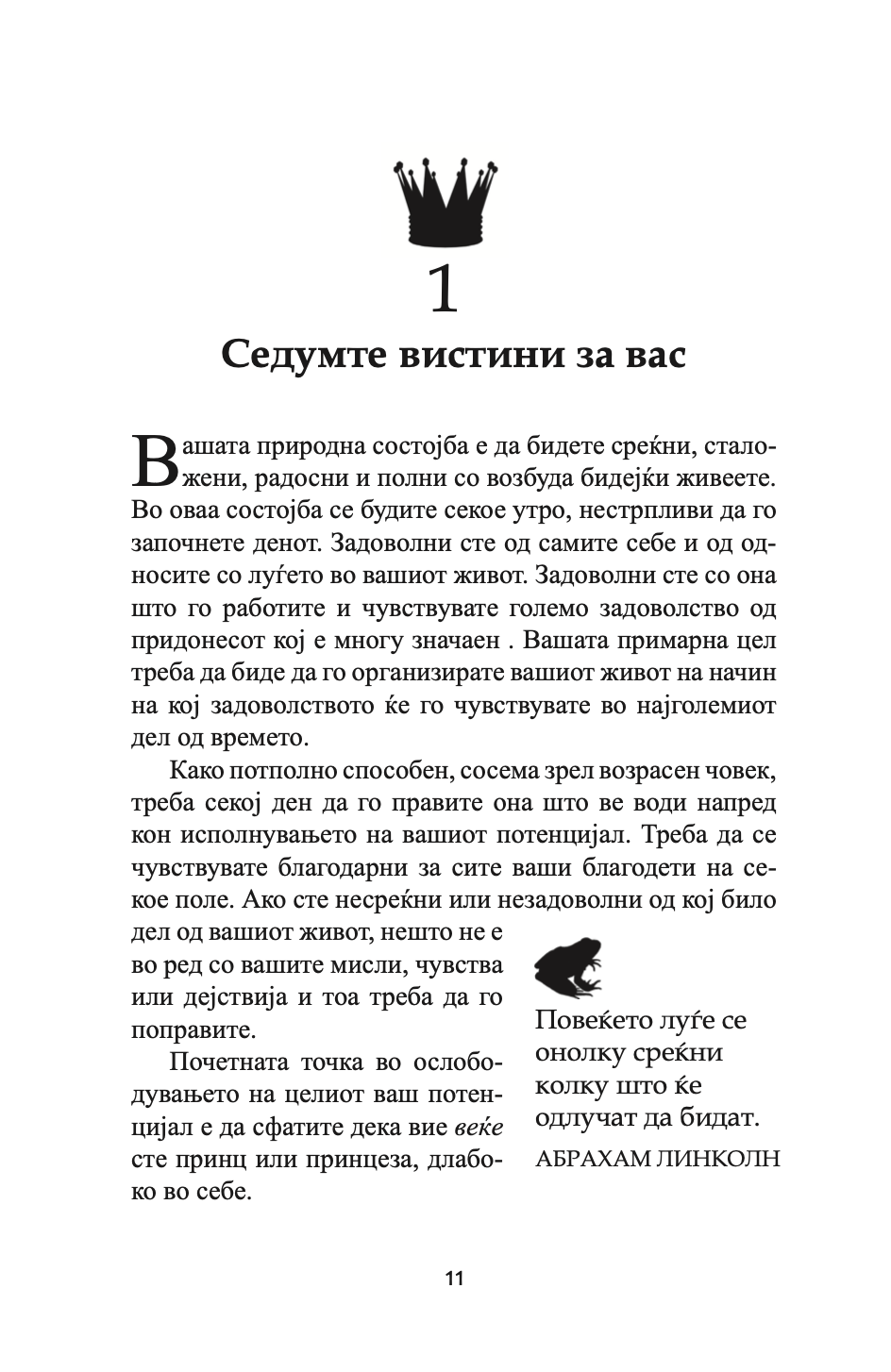 1

Седумте вистини за вас

Вашата природна состојба е да бидете среќни, сталожени, радосни и полни со возбуда бидејќи живеете. Во оваа состојба се будите секое утро, нестрпливи да го започнете денот. Задоволни сте од самите себе и од односите со луѓето во вашиот живот. Задоволни сте со она што го работите и чувствувате големо задоволство од придонесот кој е многу значаен . Вашата примарна цел треба да биде да го организирате вашиот живот на начин на кој задоволството ќе го чувствувате во најголемиот дел од времето.

Како потполно способен, сосема зрел возрасен човек, треба секој ден да го правите она што ве води напред кон исполнувањето на вашиот потенцијал. Треба да се чувствувате благодарни за сите ваши благодети на секое поле. Ако сте несреќни или незадоволни од кој било дел од вашиот живот, нешто не е во ред со вашите мисли, чувства или дејствија и тоа треба да го поправите.

Почетната точка во ослободувањето на целиот ваш потенцијал е да сфатите дека вие веќе сте принц или принцеза, длабоко во себе.

Повеќето луѓе се онолку среќни колку што ќе одлучат да бидат.
АБРАХАМ ЛИНКОЛН

11